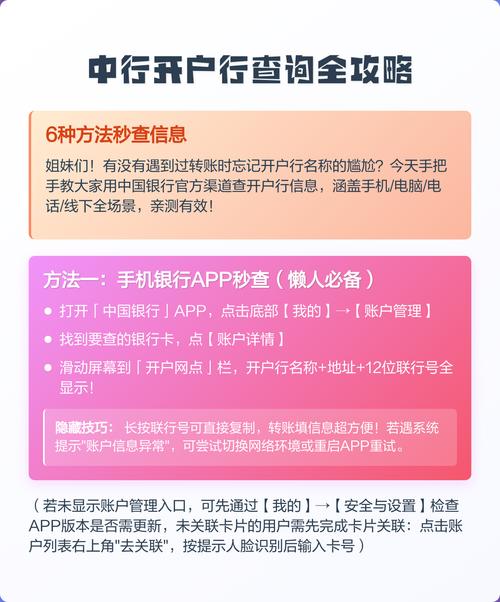 中行开户行查询全攻略

6种方法秒查信息

姐妹们！有没有遇到过转账时忘记开户行名称的尴尬？今天手把手教大家用中国银行官方渠道查开户行信息，涵盖手机/电脑/电话/线下全场景，亲测有效！

方法一：手机银行APP秒查（懒人必备）

● 打开「中国银行」APP，点击底部【我的】→【账户管理】

● 找到要查的银行卡，点【账户详情】

● 滑动屏幕到「开户网点」栏，开户行名称+地址+12位联行号全显示！

隐藏技巧：长按联行号可直接复制，转账填信息超方便！若遇系统提示"账户信息异常"，可尝试切换网络环境或重启APP重试。

（若未显示账户管理入口，可先通过【我的】→【安全与设置】检查APP版本是否需更新，未关联卡片的用户需先完成卡片关联：点击账户列表右上角"去关联"，按提示人脸识别后输入卡号）